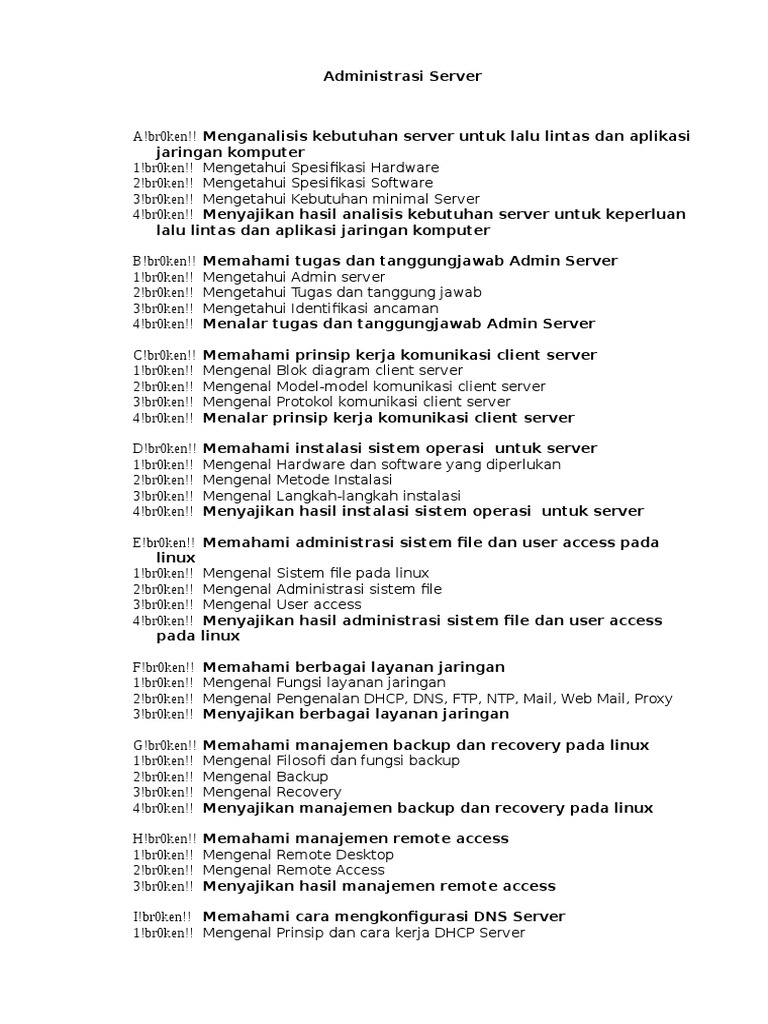 Administrasi Server

A!br0ken!! Menganalisis kebutuhan server untuk lalu lintas dan aplikasi jaringan komputer
1!br0ken!! Mengetahui Spesifikasi Hardware
2!br0ken!! Mengetahui Spesifikasi Software
3!br0ken!! Mengetahui Kebutuhan minimal Server
4!br0ken!! Menyajikan hasil analisis kebutuhan server untuk keperluan lalu lintas dan aplikasi jaringan komputer

B!br0ken!! Memahami tugas dan tanggungjawab Admin Server
1!br0ken!! Mengetahui Admin server
2!br0ken!! Mengetahui Tugas dan tanggung jawab
3!br0ken!! Mengetahui Identifikasi ancaman
4!br0ken!! Menalar tugas dan tanggungjawab Admin Server

C!br0ken!! Memahami prinsip kerja komunikasi client server
1!br0ken!! Mengenal Blok diagram client server
2!br0ken!! Mengenal Model-model komunikasi client server
3!br0ken!! Mengenal Protokol komunikasi client server
4!br0ken!! Menalar prinsip kerja komunikasi client server

D!br0ken!! Memahami instalasi sistem operasi untuk server
1!br0ken!! Mengenal Hardware dan software yang diperlukan
2!br0ken!! Mengenal Metode Instalasi
3!br0ken!! Mengenal Langkah-langkah instalasi
4!br0ken!! Menyajikan hasil instalasi sistem operasi untuk server

E!br0ken!! Memahami administrasi sistem file dan user access pada linux
1!br0ken!! Mengenal Sistem file pada linux
2!br0ken!! Mengenal Administrasi sistem file
3!br0ken!! Mengenal User access
4!br0ken!! Menyajikan hasil administrasi sistem file dan user access pada linux

F!br0ken!! Memahami berbagai layanan jaringan
1!br0ken!! Mengenal Fungsi layanan jaringan
2!br0ken!! Mengenal Pengenalan DHCP, DNS, FTP, NTP, Mail, Web Mail, Proxy
3!br0ken!! Menyajikan berbagai layanan jaringan

G!br0ken!! Memahami manajemen backup dan recovery pada linux
1!br0ken!! Mengenal Filosofi dan fungsi backup
2!br0ken!! Mengenal Backup
3!br0ken!! Mengenal Recovery
4!br0ken!! Menyajikan manajemen backup dan recovery pada linux

H!br0ken!! Memahami manajemen remote access
1!br0ken!! Mengenal Remote Desktop
2!br0ken!! Mengenal Remote Access
3!br0ken!! Menyajikan hasil manajemen remote access

I!br0ken!! Memahami cara mengkonfigurasi DNS Server
1!br0ken!! Mengenal Prinsip dan cara kerja DHCP Server